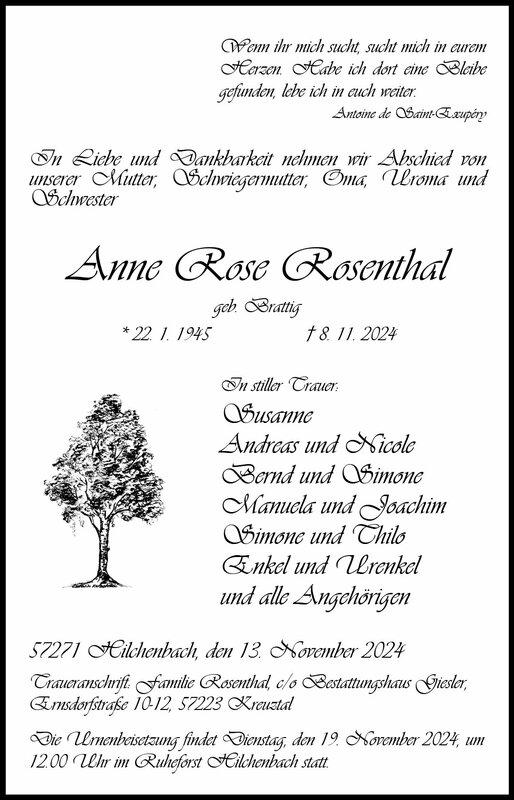 Wenn ihr mich sucht, sucht mich in eurem Herzen. Habe ich dort eine Bleibe gefunden, lebe ich in euch weiter.
Antoine de Saint-Exupéry

In Liebe und Dankbarkeit nehmen wir Abschied von unserer Mutter, Schwiegermutter, Oma, Uroma und Schwester

Anne Rose Rosenthal

geb. Brattig

* 22. 1. 1945 † 8. 11. 2024

In stiller Trauer:
Susanne
Andreas und Nicole
Bernd und Simone
Manuela und Joachim
Simone und Thilo
Enkel und Urenkel
und alle Angehörigen

57271 Hilchenbach, den 13. November 2024

Traueranschrift: Familie Rosenthal, c/o Bestattungshaus Giesler, Ernsdorfstraße 10-12, 57223 Kreuztal

Die Urnenbeisetzung findet Dienstag, den 19. November 2024, um 12.00 Uhr im Ruheforst Hilchenbach statt.